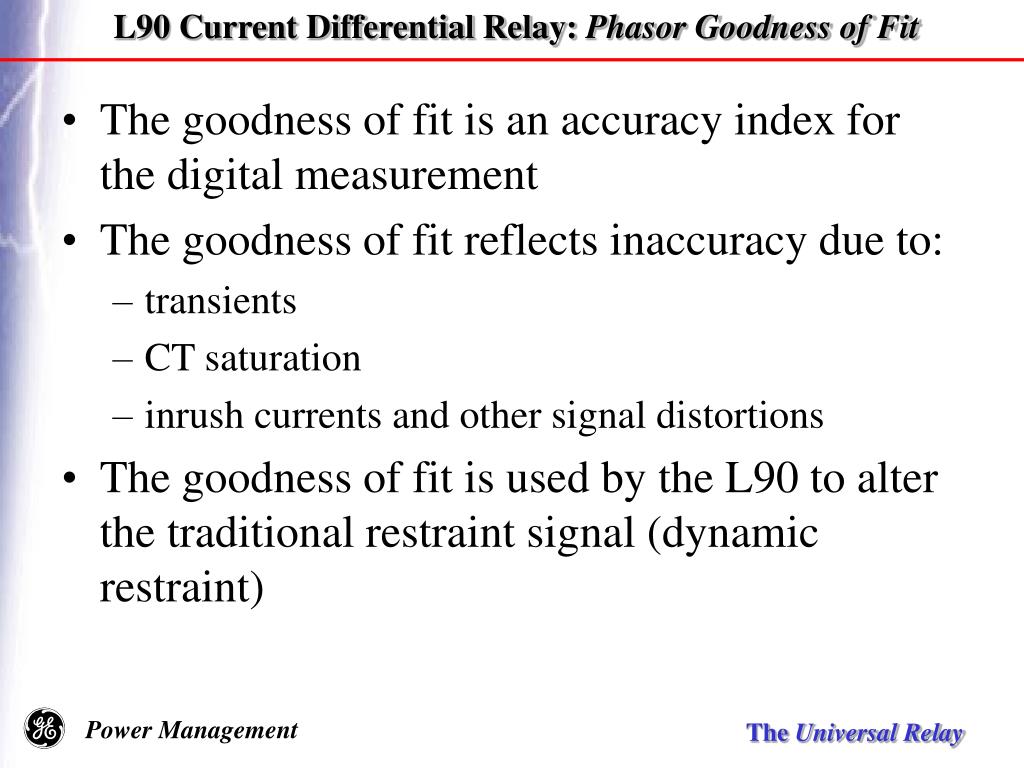 L90 Current Differential Relay: Phasor Goodness of Fit

• The goodness of fit is an accuracy index for the digital measurement
• The goodness of fit reflects inaccuracy due to:
– transients
– CT saturation
– inrush currents and other signal distortions
• The goodness of fit is used by the L90 to alter the traditional restraint signal (dynamic restraint)

GE

Power Management

The Universal Relay